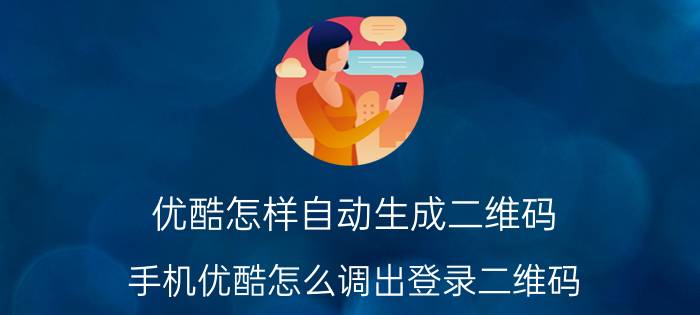 优酷怎样自动生成二维码

手机优酷怎么调出登录二维码